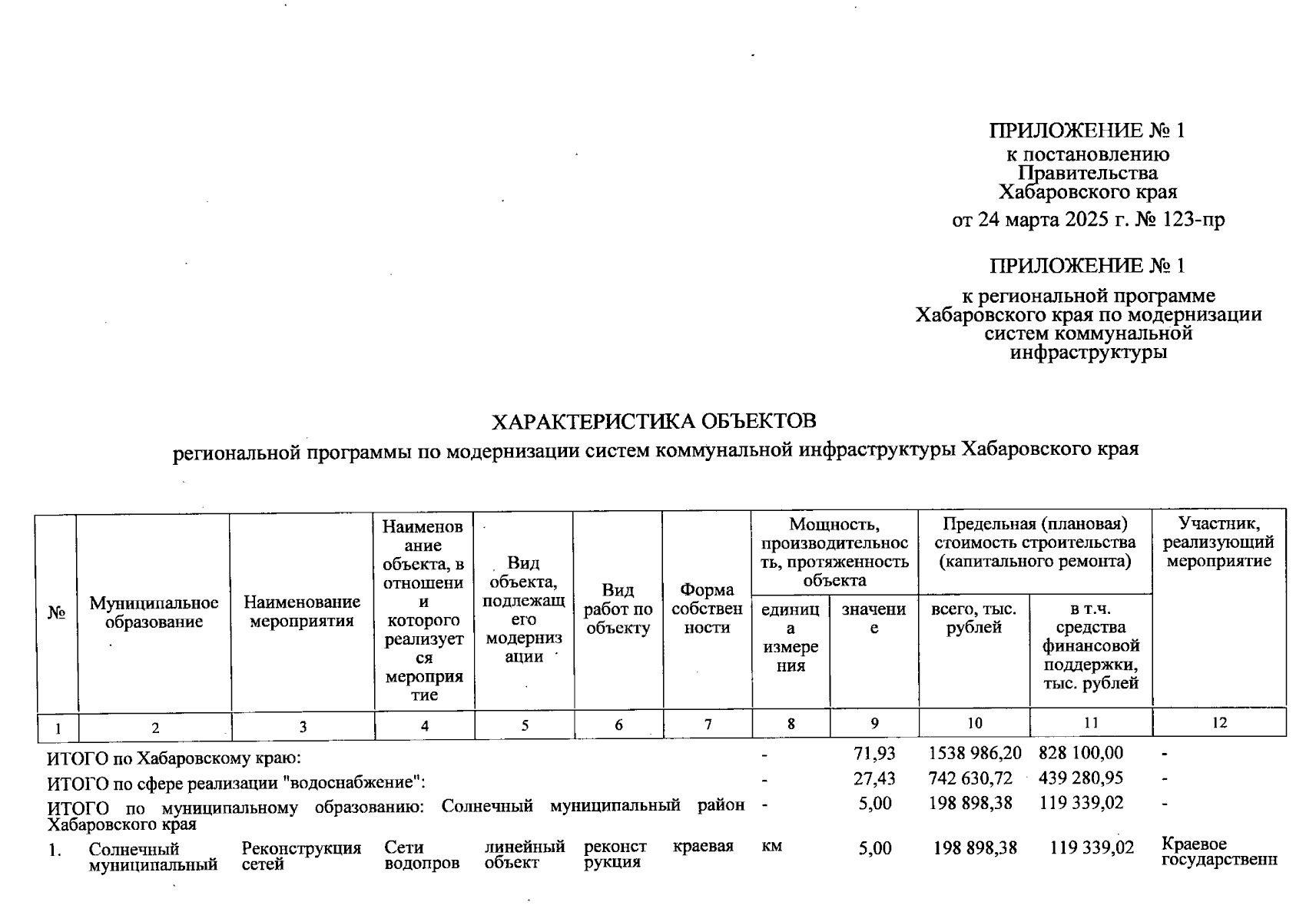 ПРИЛОЖЕНИЕ № 1
к постановлению
Правительства
Хабаровского края
от 24 марта 2025 г. № 123-пр

ПРИЛОЖЕНИЕ № 1
к региональной программе
Хабаровского края по модернизации
систем коммунальной
инфраструктуры

ХАРАКТЕРИСТИКА ОБЪЕКТОВ
региональной программы по модернизации систем коммунальной инфраструктуры Хабаровского края

| № | Муниципальное образование | Наименование мероприятия | Наименование объекта, в отношении которого реализуется мероприятие | Вид объекта, подлежащего модернизации | Вид работ по объекту | Форма собственности | Мощность, производительность, протяженность объекта: единица измерения | Мощность, производительность, протяженность объекта: значение | Предельная (плановая) стоимость строительства (капитального ремонта): всего, тыс. рублей | Предельная (плановая) стоимость строительства (капитального ремонта): в т.ч. средства финансовой поддержки, тыс. рублей | Участник, реализующий мероприятие |
|---|---|---|---|---|---|---|---|---|---|---|---|
| 1 | 2 | 3 | 4 | 5 | 6 | 7 | 8 | 9 | 10 | 11 | 12 |
| ИТОГО по Хабаровскому краю: | | | | | | | - | 71,93 | 1538 986,20 | 828 100,00 | - |
| ИТОГО по сфере реализации "водоснабжение": | | | | | | | - | 27,43 | 742 630,72 | 439 280,95 | - |
| ИТОГО по муниципальному образованию: Солнечный муниципальный район Хабаровского края | | | | | | | - | 5,00 | 198 898,38 | 119 339,02 | - |
| 1. | Солнечный муниципальный | Реконструкция сетей | Сети водопров | линейный объект | реконструкция | краевая | км | 5,00 | 198 898,38 | 119 339,02 | Краевое государственн |